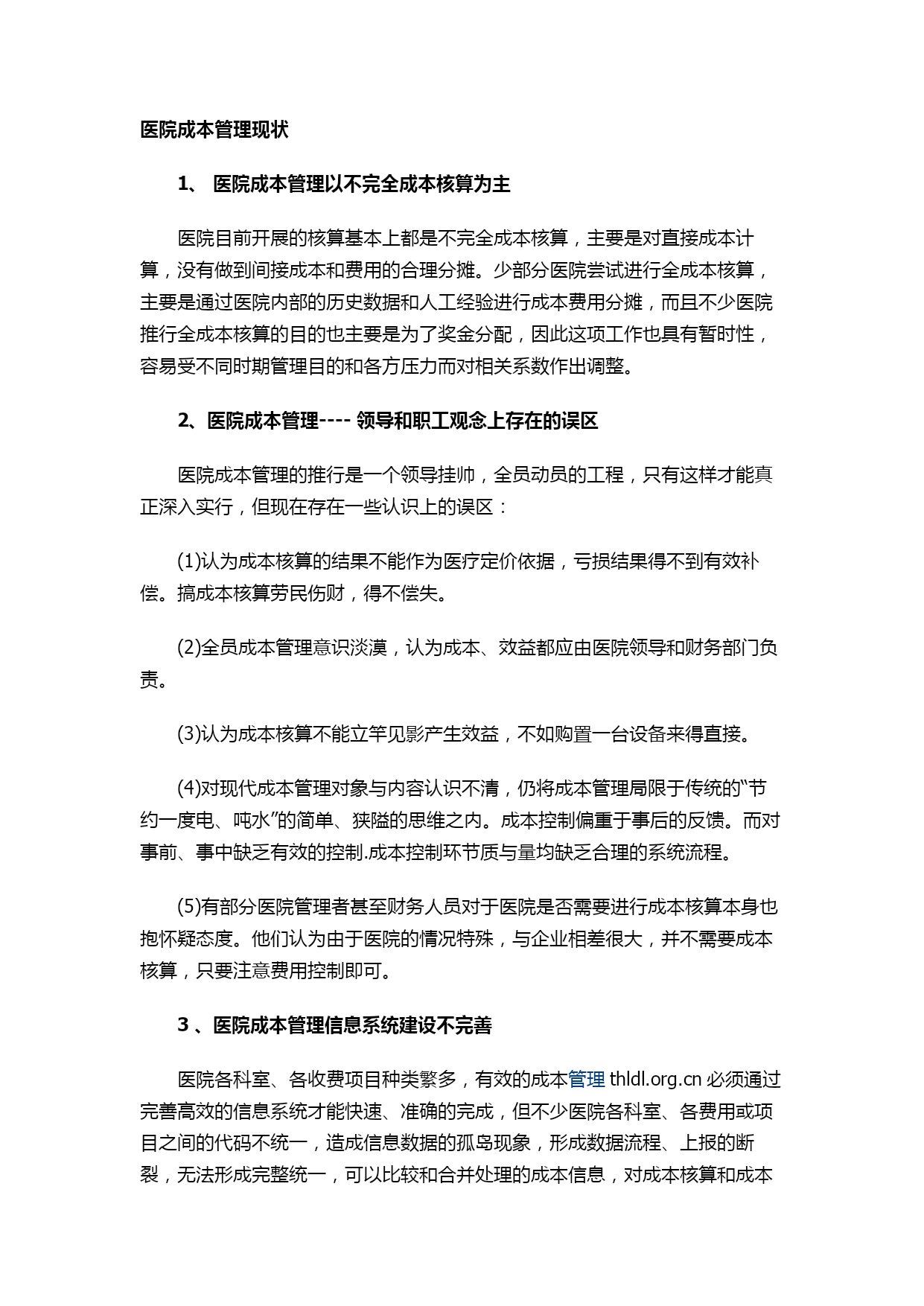 医院成本管理现状

1、 医院成本管理以不完全成本核算为主

医院目前开展的核算基本上都是不完全成本核算，主要是对直接成本计算，没有做到间接成本和费用的合理分摊。少部分医院尝试进行全成本核算，主要是通过医院内部的历史数据和人工经验进行成本费用分摊，而且不少医院推行全成本核算的目的也主要是为了奖金分配，因此这项工作也具有暂时性，容易受不同时期管理目的和各方压力而对相关系数作出调整。

2、医院成本管理---- 领导和职工观念上存在的误区

医院成本管理的推行是一个领导挂帅，全员动员的工程，只有这样才能真正深入实行，但现在存在一些认识上的误区：

(1)认为成本核算的结果不能作为医疗定价依据，亏损结果得不到有效补偿。搞成本核算劳民伤财，得不偿失。

(2)全员成本管理意识淡漠，认为成本、效益都应由医院领导和财务部门负责。

(3)认为成本核算不能立竿见影产生效益，不如购置一台设备来得直接。

(4)对现代成本管理对象与内容认识不清，仍将成本管理局限于传统的“节约一度电、吨水”的简单、狭隘的思维之内。成本控制偏重于事后的反馈。而对事前、事中缺乏有效的控制.成本控制环节质与量均缺乏合理的系统流程。

(5)有部分医院管理者甚至财务人员对于医院是否需要进行成本核算本身也抱怀疑态度。他们认为由于医院的情况特殊，与企业相差很大，并不需要成本核算，只要注意费用控制即可。

3 、医院成本管理信息系统建设不完善

医院各科室、各收费项目种类繁多，有效的成本管理 thldl.org.cn 必须通过完善高效的信息系统才能快速、准确的完成，但不少医院各科室、各费用或项目之间的代码不统一，造成信息数据的孤岛现象，形成数据流程、上报的断裂，无法形成完整统一，可以比较和合并处理的成本信息，对成本核算和成本